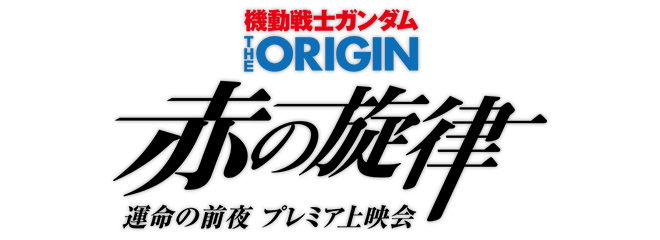 機動戦士ガンダム
THE ORIGIN
赤の旋律
運命の前夜 プレミア上映会